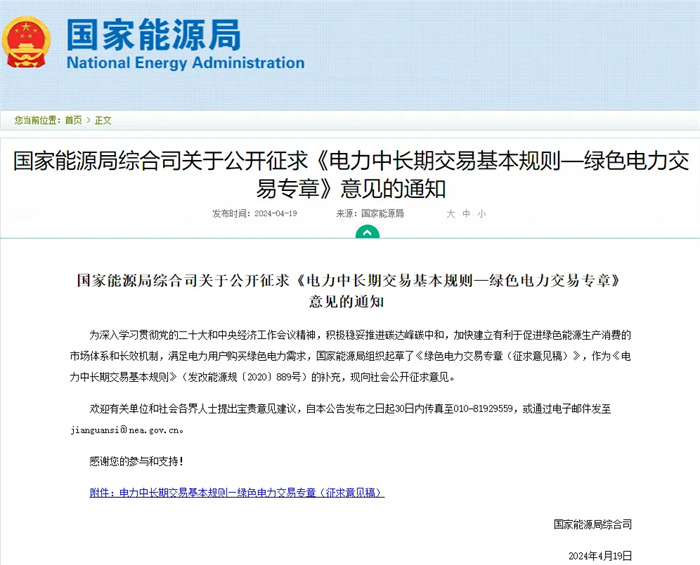 国家能源局
National Energy Administration

您当前位置：首页 > 正文

国家能源局综合司关于公开征求《电力中长期交易基本规则—绿色电力交易专章》意见的通知

发布时间：2024-04-19　来源：国家能源局　大 中 小

国家能源局综合司关于公开征求《电力中长期交易基本规则—绿色电力交易专章》意见的通知

为深入学习贯彻党的二十大和中央经济工作会议精神，积极稳妥推进碳达峰碳中和，加快建立有利于促进绿色能源生产消费的市场体系和长效机制，满足电力用户购买绿色电力需求，国家能源局组织起草了《绿色电力交易专章（征求意见稿）》，作为《电力中长期交易基本规则》（发改能源规〔2020〕889号）的补充，现向社会公开征求意见。

欢迎有关单位和社会各界人士提出宝贵意见建议，自本公告发布之日起30日内传真至010-81929559，或通过电子邮件发至jianguansi@nea.gov.cn。

感谢您的参与和支持！

附件：电力中长期交易基本规则—绿色电力交易专章（征求意见稿）

国家能源局综合司

2024年4月19日